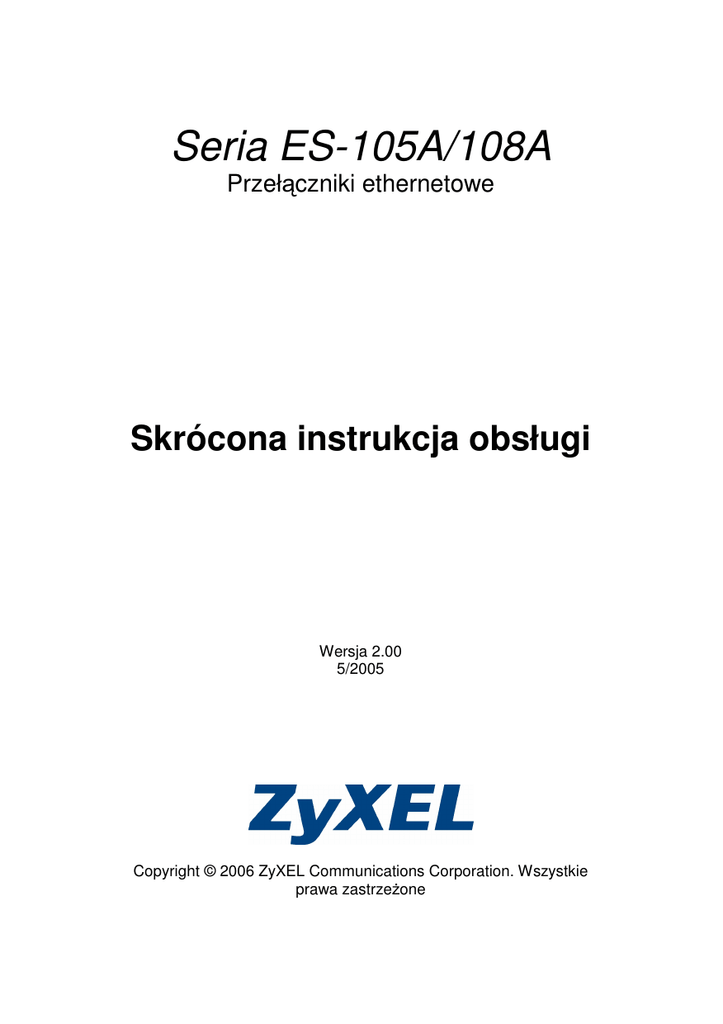 Seria ES-105A/108A
Przełączniki ethernetowe

Skrócona instrukcja obsługi

Wersja 2.00
5/2005

ZyXEL

Copyright © 2006 ZyXEL Communications Corporation. Wszystkie prawa zastrzeżone